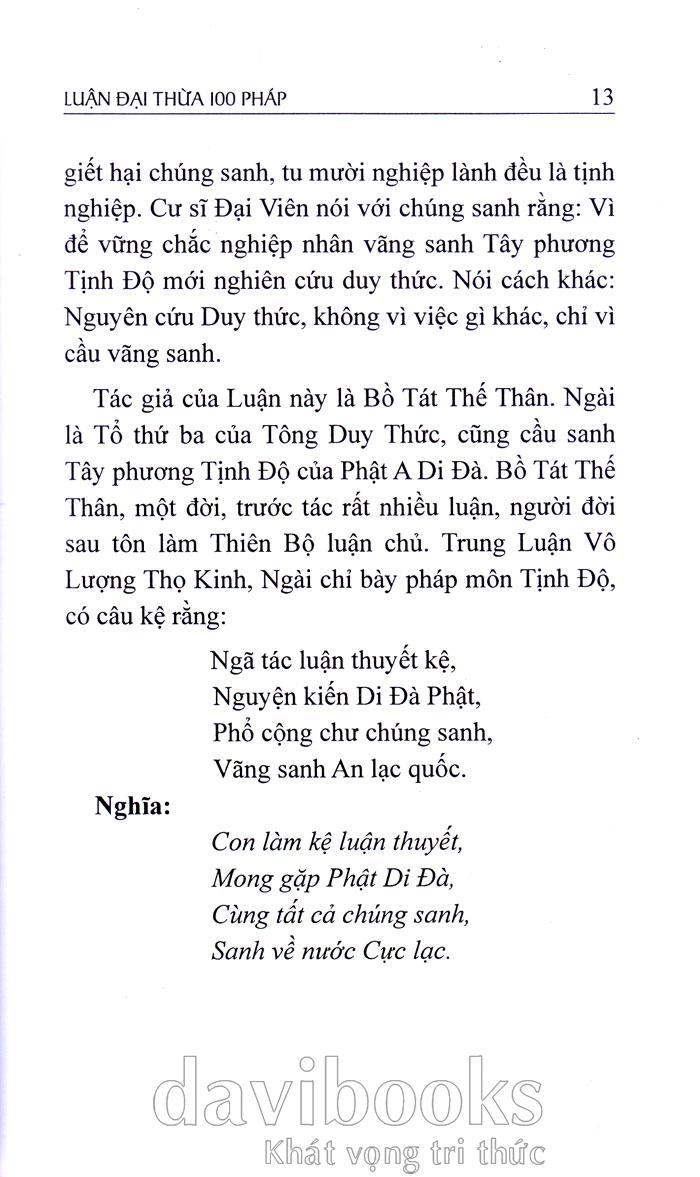 LUẬN ĐẠI THỪA 100 PHÁP

13

giết hại chúng sanh, tu mười nghiệp lành đều là tịnh nghiệp. Cư sĩ Đại Viên nói với chúng sanh rằng: Vì để vững chắc nghiệp nhân vãng sanh Tây phương Tịnh Độ mới nghiên cứu duy thức. Nói cách khác: Nguyên cứu Duy thức, không vì việc gì khác, chỉ vì cầu vãng sanh.

Tác giả của Luận này là Bồ Tát Thế Thân. Ngài là Tổ thứ ba của Tông Duy Thức, cũng cầu sanh Tây phương Tịnh Độ của Phật A Di Đà. Bồ Tát Thế Thân, một đời, trước tác rất nhiều luận, người đời sau tôn làm Thiên Bộ luận chủ. Trung Luận Vô Lượng Thọ Kinh, Ngài chỉ bày pháp môn Tịnh Độ, có câu kệ rằng:

Ngã tác luận thuyết kệ,
Nguyện kiến Di Đà Phật,
Phổ cộng chư chúng sanh,
Vãng sanh An lạc quốc.

Nghĩa:

Con làm kệ luận thuyết,
Mong gặp Phật Di Đà,
Cùng tất cả chúng sanh,
Sanh về nước Cực lạc.

davibooks
Khát vọng tri thức